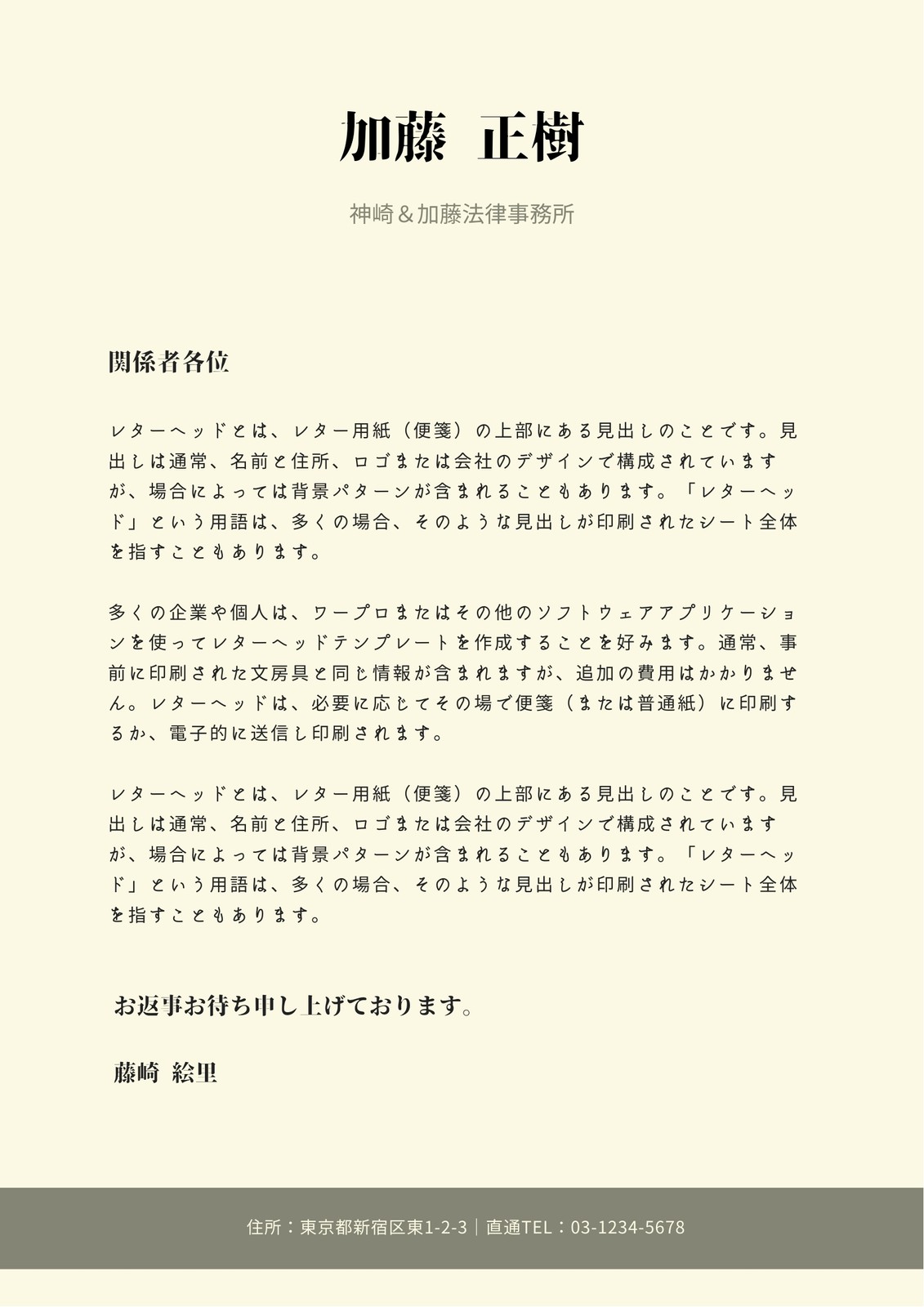 加藤 正樹

神崎＆加藤法律事務所

関係者各位

レターヘッドとは、レター用紙（便箋）の上部にある見出しのことです。見出しは通常、名前と住所、ロゴまたは会社のデザインで構成されていますが、場合によっては背景パターンが含まれることもあります。「レターヘッド」という用語は、多くの場合、そのような見出しが印刷されたシート全体を指すこともあります。

多くの企業や個人は、ワープロまたはその他のソフトウェアアプリケーションを使ってレターヘッドテンプレートを作成することを好みます。通常、事前に印刷された文房具と同じ情報が含まれますが、追加の費用はかかりません。レターヘッドは、必要に応じてその場で便箋（または普通紙）に印刷するか、電子的に送信し印刷されます。

レターヘッドとは、レター用紙（便箋）の上部にある見出しのことです。見出しは通常、名前と住所、ロゴまたは会社のデザインで構成されていますが、場合によっては背景パターンが含まれることもあります。「レターヘッド」という用語は、多くの場合、そのような見出しが印刷されたシート全体を指すこともあります。

お返事お待ち申し上げております。

藤崎 絵里

住所：東京都新宿区東1-2-3｜直通TEL：03-1234-5678